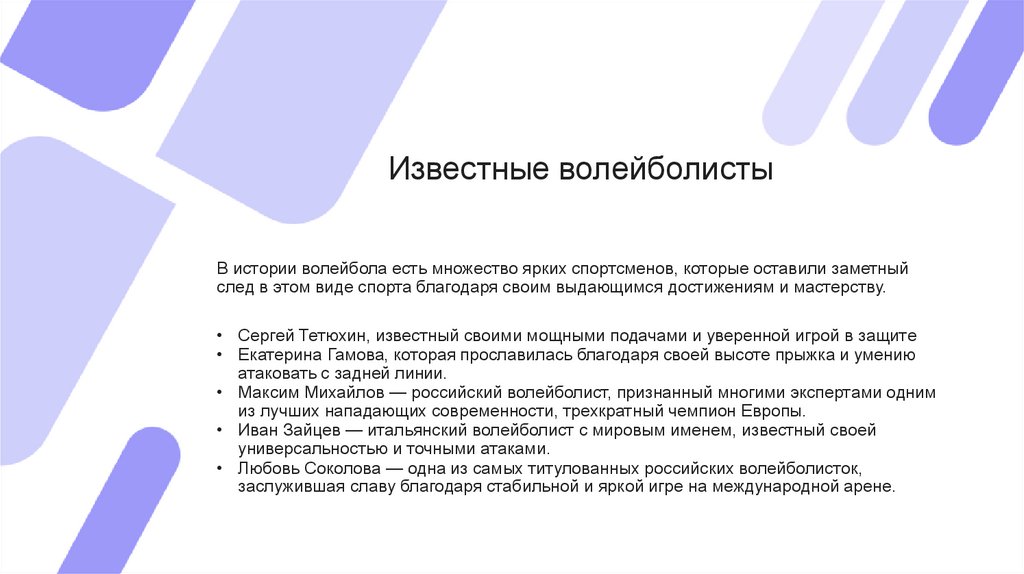 Известные волейболисты

В истории волейбола есть множество ярких спортсменов, которые оставили заметный след в этом виде спорта благодаря своим выдающимся достижениям и мастерству.

• Сергей Тетюхин, известный своими мощными подачами и уверенной игрой в защите
• Екатерина Гамова, которая прославилась благодаря своей высоте прыжка и умению атаковать с задней линии.
• Максим Михайлов — российский волейболист, признанный многими экспертами одним из лучших нападающих современности, трехкратный чемпион Европы.
• Иван Зайцев — итальянский волейболист с мировым именем, известный своей универсальностью и точными атаками.
• Любовь Соколова — одна из самых титулованных российских волейболисток, заслужившая славу благодаря стабильной и яркой игре на международной арене.